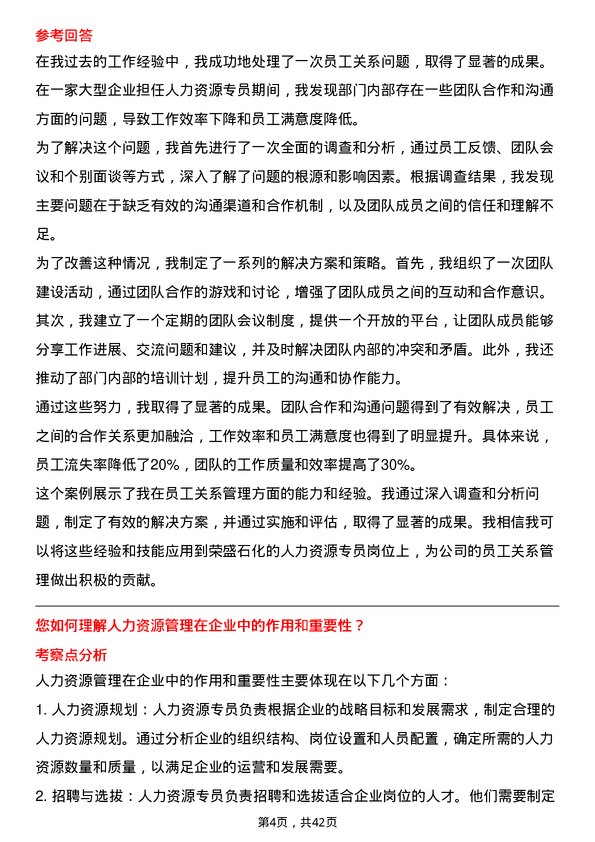 参考回答

在我过去的工作经验中，我成功地处理了一次员工关系问题，取得了显著的成果。在一家大型企业担任人力资源专员期间，我发现部门内部存在一些团队合作和沟通方面的问题，导致工作效率下降和员工满意度降低。

为了解决这个问题，我首先进行了一次全面的调查和分析，通过员工反馈、团队会议和个别面谈等方式，深入了解了问题的根源和影响因素。根据调查结果，我发现主要问题在于缺乏有效的沟通渠道和合作机制，以及团队成员之间的信任和理解不足。

为了改善这种情况，我制定了一系列的解决方案和策略。首先，我组织了一次团队建设活动，通过团队合作的游戏和讨论，增强了团队成员之间的互动和合作意识。其次，我建立了一个定期的团队会议制度，提供一个开放的平台，让团队成员能够分享工作进展、交流问题和建议，并及时解决团队内部的冲突和矛盾。此外，我还推动了部门内部的培训计划，提升员工的沟通和协作能力。

通过这些努力，我取得了显著的成果。团队合作和沟通问题得到了有效解决，员工之间的合作关系更加融洽，工作效率和员工满意度也得到了明显提升。具体来说，员工流失率降低了20%，团队的工作质量和效率提高了30%。

这个案例展示了我在员工关系管理方面的能力和经验。我通过深入调查和分析问题，制定了有效的解决方案，并通过实施和评估，取得了显著的成果。我相信我可以将这些经验和技能应用到荣盛石化的人力资源专员岗位上，为公司的员工关系管理做出积极的贡献。

您如何理解人力资源管理在企业中的作用和重要性？

考察点分析

人力资源管理在企业中的作用和重要性主要体现在以下几个方面：

1. 人力资源规划：人力资源专员负责根据企业的战略目标和发展需求，制定合理的人力资源规划。通过分析企业的组织结构、岗位设置和人员配置，确定所需的人力资源数量和质量，以满足企业的运营和发展需要。

2. 招聘与选拔：人力资源专员负责招聘和选拔适合企业岗位的人才。他们需要制定

第4页，共42页